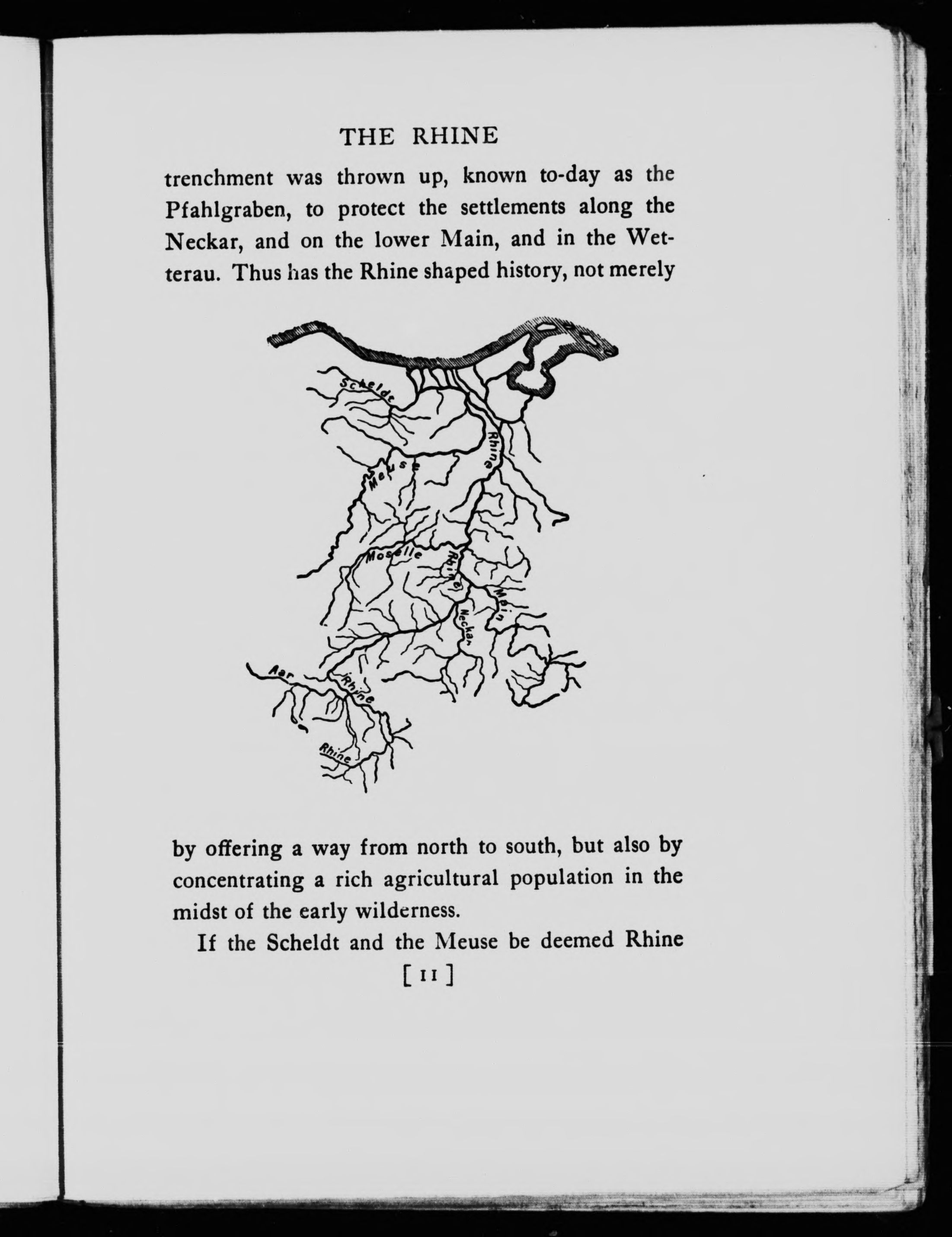 THE RHINE

trenchment was thrown up, known to-day as the Pfahlgraben, to protect the settlements along the Neckar, and on the lower Main, and in the Wetterau. Thus has the Rhine shaped history, not merely

Schelde
Rhine
Meuse
Moselle
Rhine
Main
Neckar
Aar
Rhine
Rhine

by offering a way from north to south, but also by concentrating a rich agricultural population in the midst of the early wilderness.

If the Scheldt and the Meuse be deemed Rhine

[ 11 ]